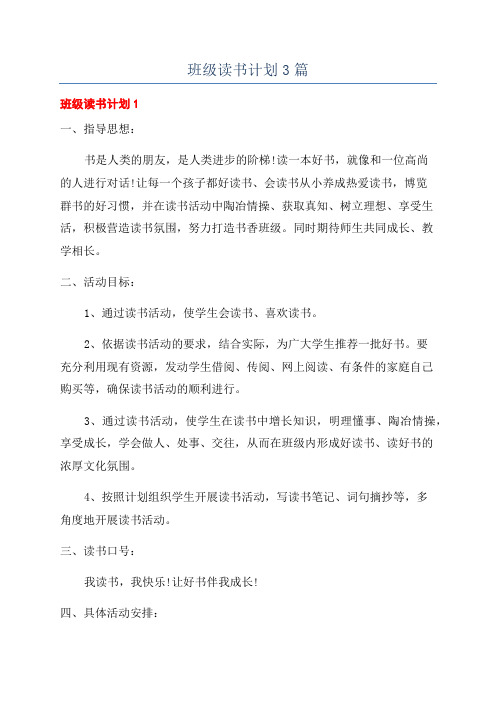 班级读书计划3篇

班级读书计划1

一、指导思想：

书是人类的朋友，是人类进步的阶梯！读一本好书，就像和一位高尚的人进行对话！让每一个孩子都好读书、会读书从小养成热爱读书，博览群书的好习惯，并在读书活动中陶冶情操、获取真知、树立理想、享受生活，积极营造读书氛围，努力打造书香班级。同时期待师生共同成长、教学相长。

二、活动目标：

1、通过读书活动，使学生会读书、喜欢读书。

2、依据读书活动的要求，结合实际，为广大学生推荐一批好书。要充分利用现有资源，发动学生借阅、传阅、网上阅读、有条件的家庭自己购买等，确保读书活动的顺利进行。

3、通过读书活动，使学生在读书中增长知识，明理懂事、陶冶情操，享受成长，学会做人、处事、交往，从而在班级内形成好读书、读好书的浓厚文化氛围。

4、按照计划组织学生开展读书活动，写读书笔记、词句摘抄等，多角度地开展读书活动。

三、读书口号：

我读书，我快乐！让好书伴我成长！

四、具体活动安排：